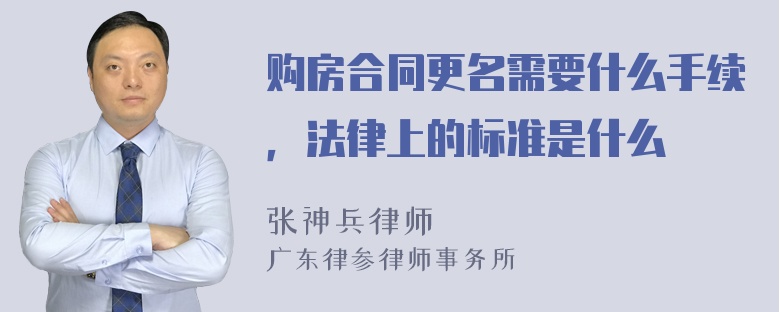 购房合同更名需要什么手续，法律上的标准是什么

张神兵律师
广东律参律师事务所